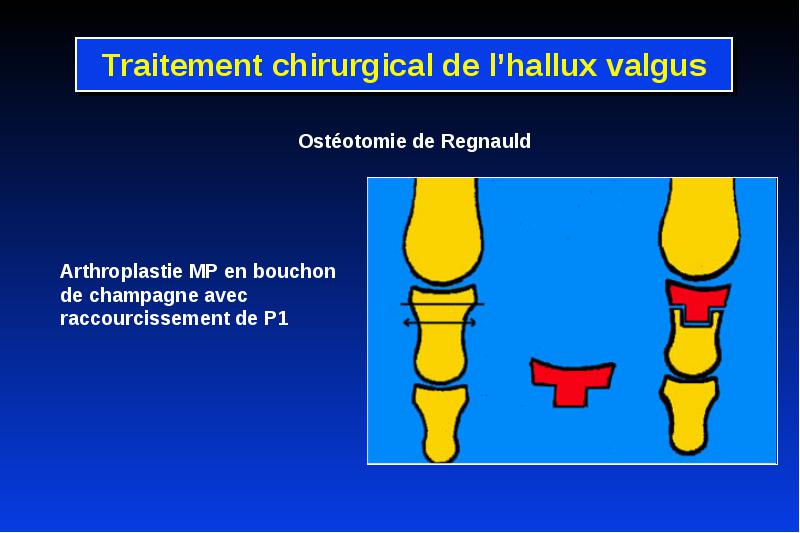 Traitement chirurgical de l'hallux valgus

Ostéotomie de Regnauld

Arthroplastie MP en bouchon de champagne avec raccourcissement de P1